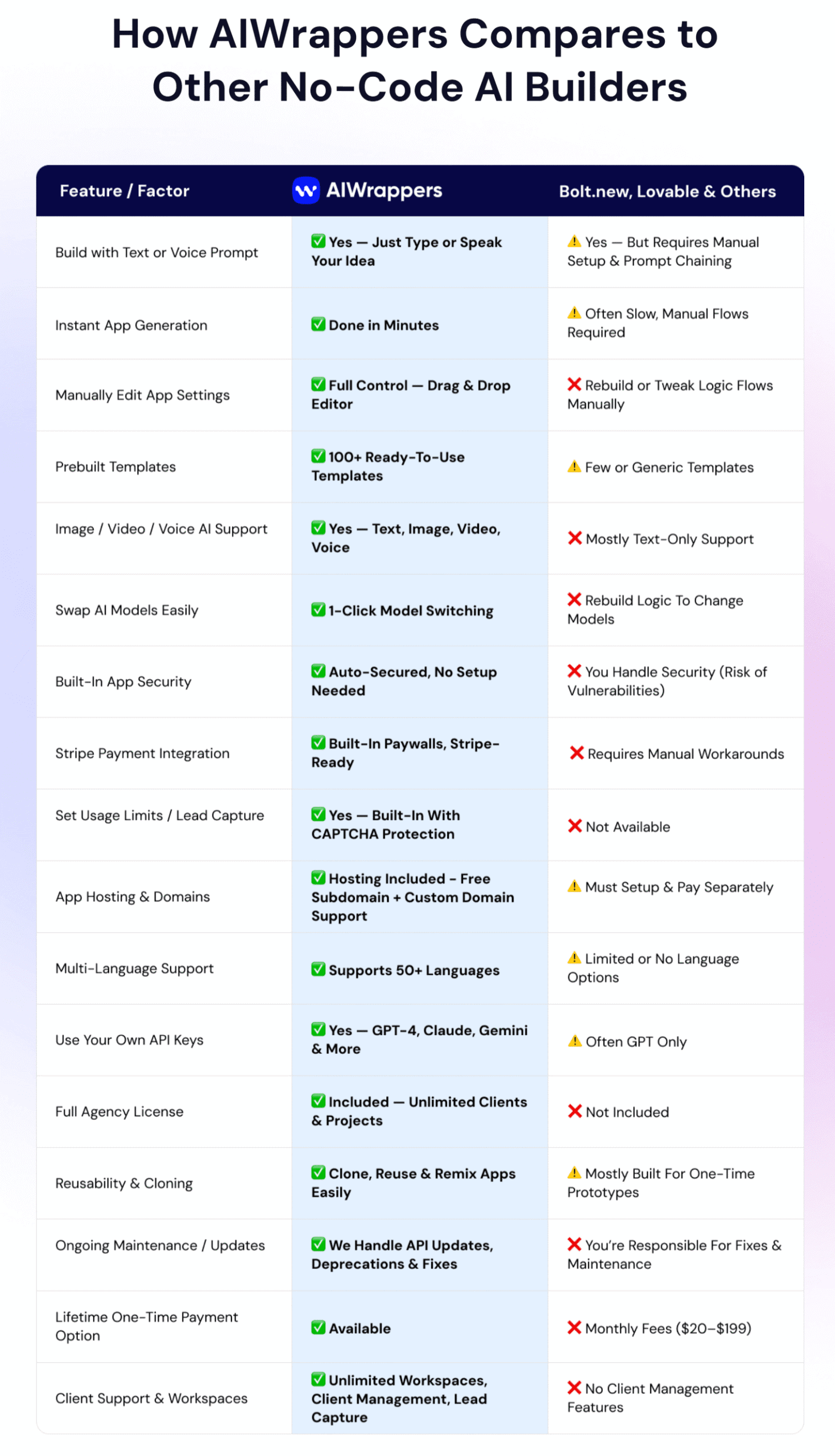 How AIWrappers Compares to Other No-Code AI Builders

| Feature / Factor | AIWrappers | Bolt.new, Lovable & Others |
|---|---|---|
| Build with Text or Voice Prompt | ✅ Yes — Just Type or Speak Your Idea | ⚠️ Yes — But Requires Manual Setup & Prompt Chaining |
| Instant App Generation | ✅ Done in Minutes | ⚠️ Often Slow, Manual Flows Required |
| Manually Edit App Settings | ✅ Full Control — Drag & Drop Editor | ❌ Rebuild or Tweak Logic Flows Manually |
| Prebuilt Templates | ✅ 100+ Ready-To-Use Templates | ⚠️ Few or Generic Templates |
| Image / Video / Voice AI Support | ✅ Yes — Text, Image, Video, Voice | ❌ Mostly Text-Only Support |
| Swap AI Models Easily | ✅ 1-Click Model Switching | ❌ Rebuild Logic To Change Models |
| Built-In App Security | ✅ Auto-Secured, No Setup Needed | ❌ You Handle Security (Risk of Vulnerabilities) |
| Stripe Payment Integration | ✅ Built-In Paywalls, Stripe-Ready | ❌ Requires Manual Workarounds |
| Set Usage Limits / Lead Capture | ✅ Yes — Built-In With CAPTCHA Protection | ❌ Not Available |
| App Hosting & Domains | ✅ Hosting Included - Free Subdomain + Custom Domain Support | ⚠️ Must Setup & Pay Separately |
| Multi-Language Support | ✅ Supports 50+ Languages | ⚠️ Limited or No Language Options |
| Use Your Own API Keys | ✅ Yes — GPT-4, Claude, Gemini & More | ⚠️ Often GPT Only |
| Full Agency License | ✅ Included — Unlimited Clients & Projects | ❌ Not Included |
| Reusability & Cloning | ✅ Clone, Reuse & Remix Apps Easily | ⚠️ Mostly Built For One-Time Prototypes |
| Ongoing Maintenance / Updates | ✅ We Handle API Updates, Deprecations & Fixes | ❌ You're Responsible For Fixes & Maintenance |
| Lifetime One-Time Payment Option | ✅ Available | ❌ Monthly Fees ($20–$199) |
| Client Support & Workspaces | ✅ Unlimited Workspaces, Client Management, Lead Capture | ❌ No Client Management Features |